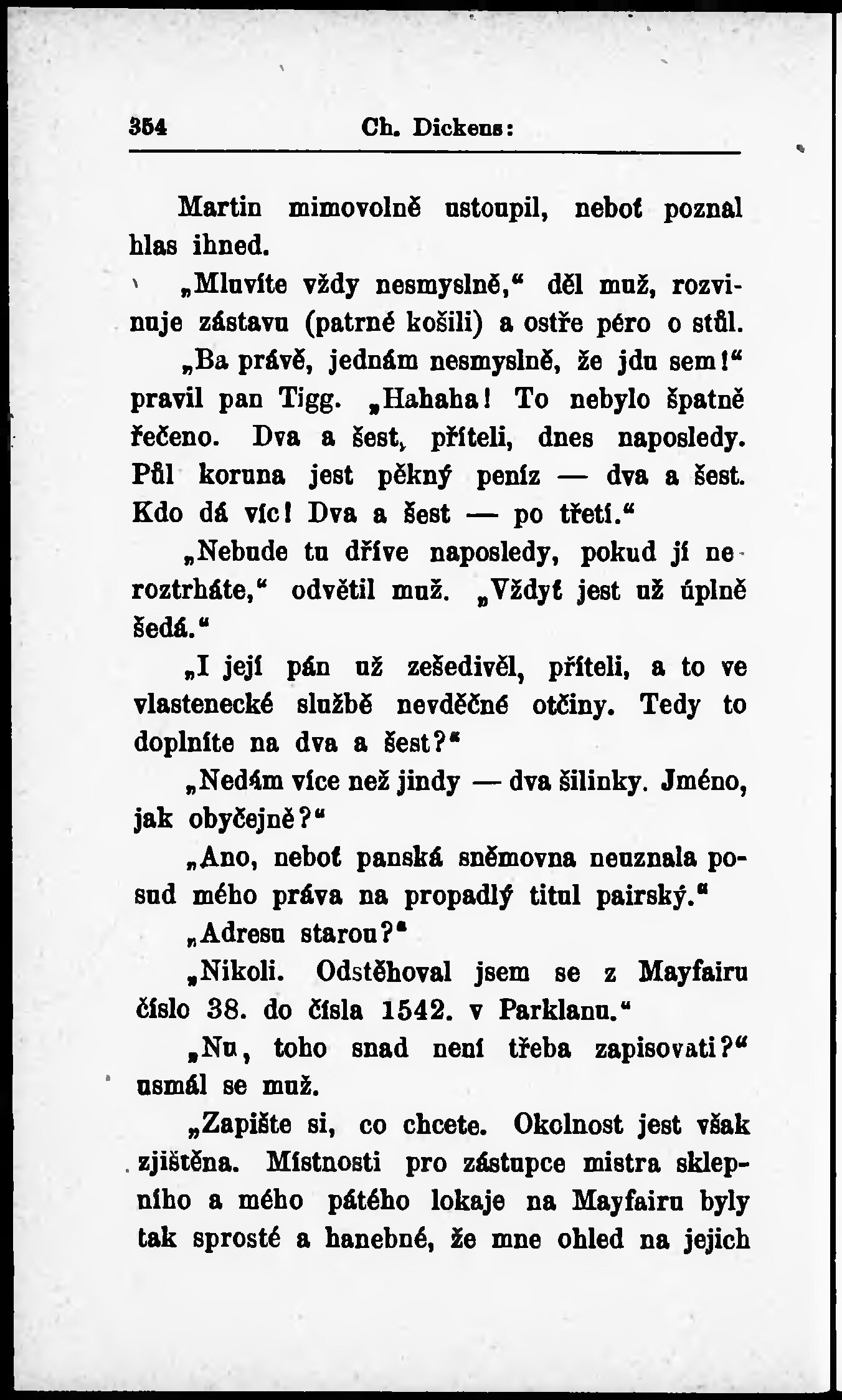 354 Ch. Dickens:

Martin mimovolně ustoupil, neboť poznal hlas ihned.

„Mluvíte vždy nesmyslně,“ děl muž, rozvinuje zástavu (patrně košili) a ostře péro o stůl.

„Ba právě, jednám nesmyslně, že jdu sem!“ pravil pan Tigg. „Hahaha! To nebylo špatně řečeno. Dva a šest, příteli, dnes naposledy. Půl koruna jest pěkný peníz — dva a šest. Kdo dá víc! Dva a šest — po třetí.“

„Nebude tu dříve naposledy, pokud jí neroztrháte,“ odvětil muž. „Vždyť jest už úplně šedá.“

„I její pán už zešedivěl, příteli, a to ve vlastenecké službě nevděčné otčiny. Tedy to doplníte na dva a šest?“

„Nedám více než jindy — dva šilinky. Jméno, jak obyčejně?“

„Ano, neboť panská sněmovna neuznala posud mého práva na propadlý titul pairský.“

„Adresu starou?“

„Nikoli. Odstěhoval jsem se z Mayfairu číslo 38. do čísla 1542. v Parklanu.“

„Nu, toho snad není třeba zapisovati?“ usmál se muž.

„Zapište si, co chcete. Okolnost jest však zjištěna. Místnosti pro zástupce mistra sklepního a mého pátého lokaje na Mayfairu byly tak sprosté a hanebné, že mne ohled na jejich